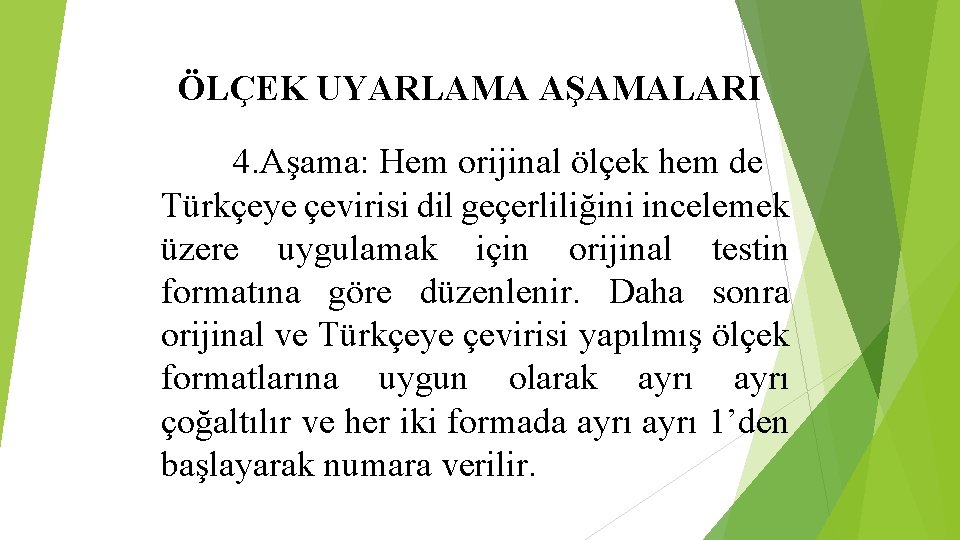 ÖLÇEK UYARLAMA AŞAMALARI

4.Aşama: Hem orijinal ölçek hem de Türkçeye çevirisi dil geçerliliğini incelemek üzere uygulamak için orijinal testin formatına göre düzenlenir. Daha sonra orijinal ve Türkçeye çevirisi yapılmış ölçek formatlarına uygun olarak ayrı ayrı çoğaltılır ve her iki formada ayrı ayrı 1’den başlayarak numara verilir.